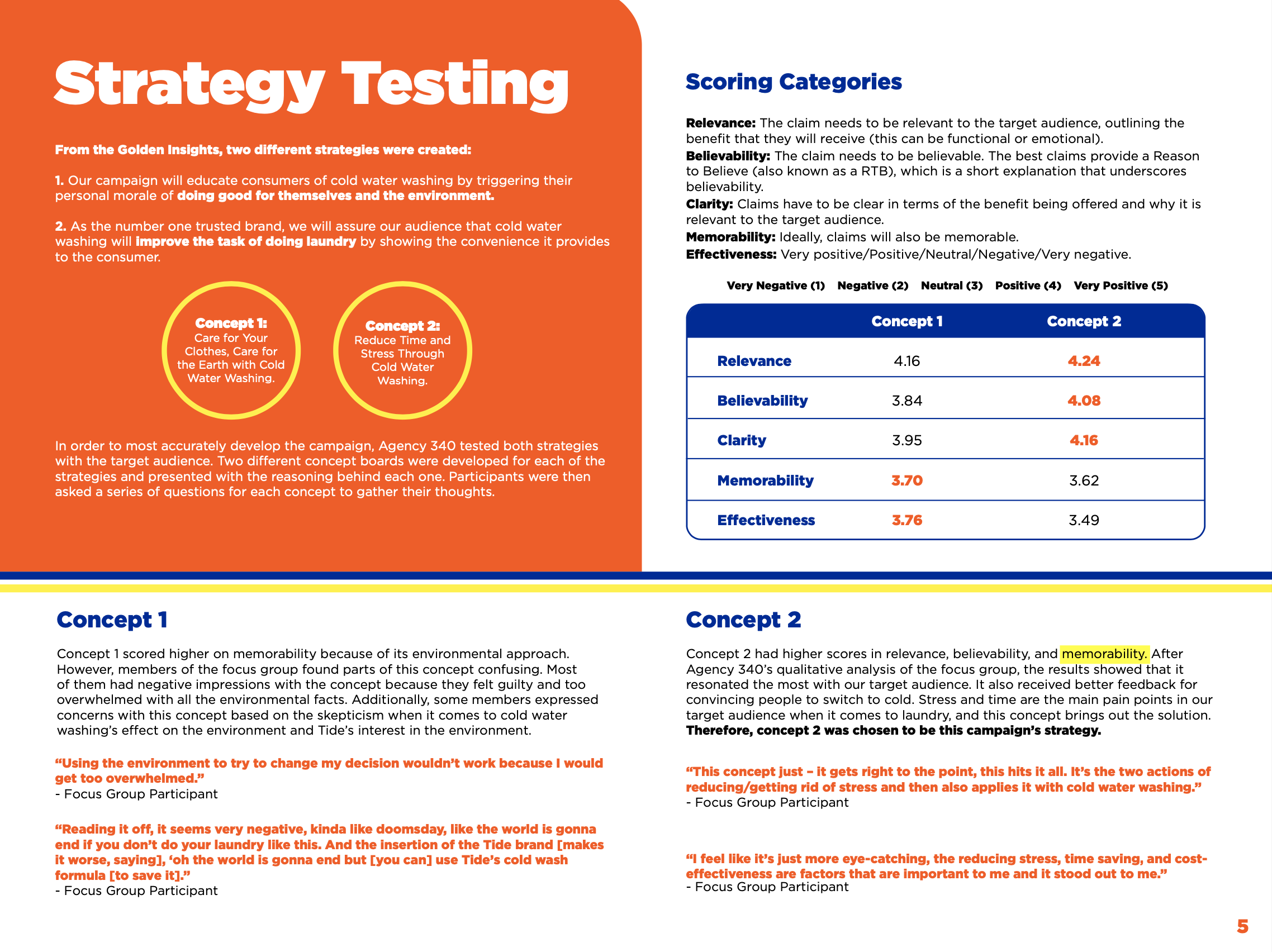 Strategy Testing

From the Golden Insights, two different strategies were created:

1. Our campaign will educate consumers of cold water washing by triggering their personal morale of doing good for themselves and the environment.

2. As the number one trusted brand, we will assure our audience that cold water washing will improve the task of doing laundry by showing the convenience it provides to the consumer.

Concept 1: Care for Your Clothes, Care for the Earth with Cold Water Washing.

Concept 2: Reduce Time and Stress Through Cold Water Washing.

In order to most accurately develop the campaign, Agency 340 tested both strategies with the target audience. Two different concept boards were developed for each of the strategies and presented with the reasoning behind each one. Participants were then asked a series of questions for each concept to gather their thoughts.

Scoring Categories

Relevance: The claim needs to be relevant to the target audience, outlining the benefit that they will receive (this can be functional or emotional).
Believability: The claim needs to be believable. The best claims provide a Reason to Believe (also known as a RTB), which is a short explanation that underscores believability.
Clarity: Claims have to be clear in terms of the benefit being offered and why it is relevant to the target audience.
Memorability: Ideally, claims will also be memorable.
Effectiveness: Very positive/Positive/Neutral/Negative/Very negative.

Very Negative (1) Negative (2) Neutral (3) Positive (4) Very Positive (5)

| | Concept 1 | Concept 2 |
|---|---|---|
| Relevance | 4.16 | 4.24 |
| Believability | 3.84 | 4.08 |
| Clarity | 3.95 | 4.16 |
| Memorability | 3.70 | 3.62 |
| Effectiveness | 3.76 | 3.49 |

Concept 1

Concept 1 scored higher on memorability because of its environmental approach. However, members of the focus group found parts of this concept confusing. Most of them had negative impressions with the concept because they felt guilty and too overwhelmed with all the environmental facts. Additionally, some members expressed concerns with this concept based on the skepticism when it comes to cold water washing's effect on the environment and Tide's interest in the environment.

"Using the environment to try to change my decision wouldn't work because I would get too overwhelmed."
- Focus Group Participant

"Reading it off, it seems very negative, kinda like doomsday, like the world is gonna end if you don't do your laundry like this. And the insertion of the Tide brand [makes it worse, saying], 'oh the world is gonna end but [you can] use Tide's cold wash formula [to save it]."
- Focus Group Participant

Concept 2

Concept 2 had higher scores in relevance, believability, and memorability. After Agency 340's qualitative analysis of the focus group, the results showed that it resonated the most with our target audience. It also received better feedback for convincing people to switch to cold. Stress and time are the main pain points in our target audience when it comes to laundry, and this concept brings out the solution. Therefore, concept 2 was chosen to be this campaign's strategy.

"This concept just – it gets right to the point, this hits it all. It's the two actions of reducing/getting rid of stress and then also applies it with cold water washing."
- Focus Group Participant

"I feel like it's just more eye-catching, the reducing stress, time saving, and cost-effectiveness are factors that are important to me and it stood out to me."
- Focus Group Participant

5